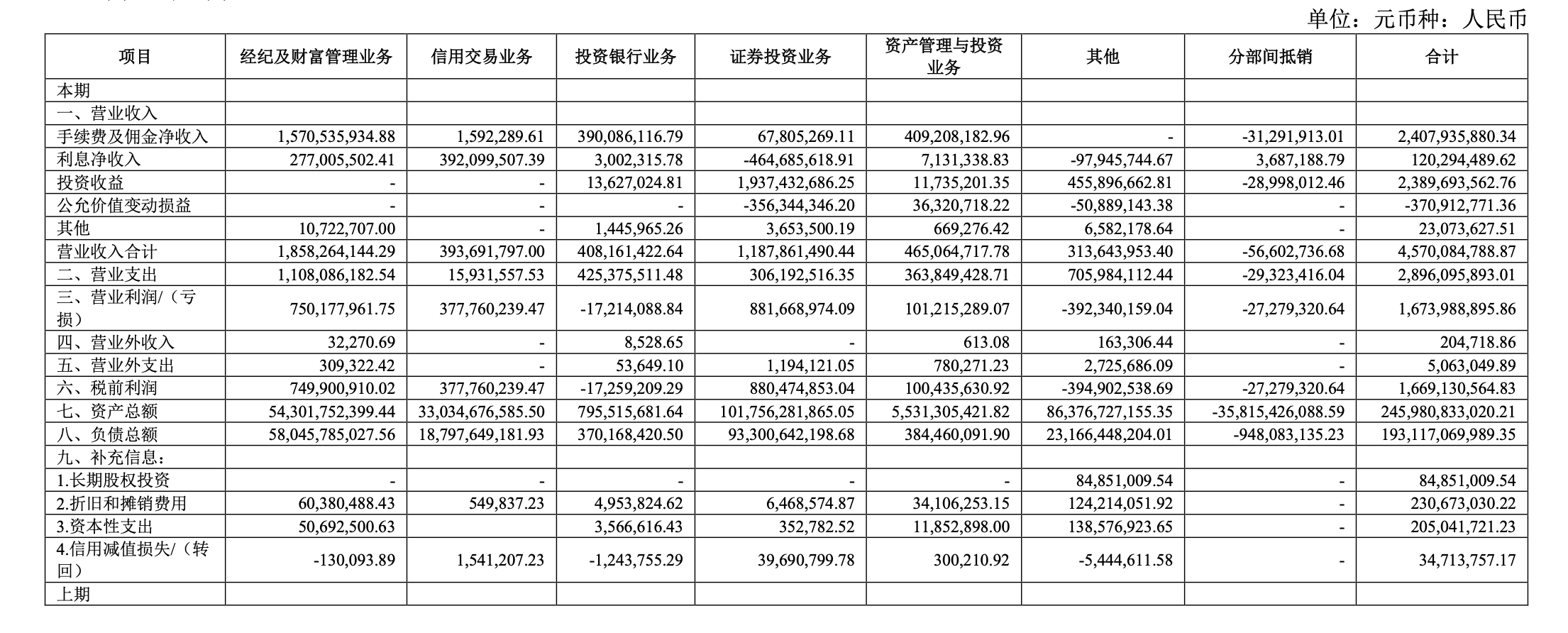 单位：元币种：人民币

| 项目 | 经纪及财富管理业务 | 信用交易业务 | 投资银行业务 | 证券投资业务 | 资产管理与投资业务 | 其他 | 分部间抵销 | 合计 |
|---|---|---|---|---|---|---|---|---|
| 本期 | | | | | | | | |
| 一、营业收入 | | | | | | | | |
| 手续费及佣金净收入 | 1,570,535,934.88 | 1,592,289.61 | 390,086,116.79 | 67,805,269.11 | 409,208,182.96 | - | -31,291,913.01 | 2,407,935,880.34 |
| 利息净收入 | 277,005,502.41 | 392,099,507.39 | 3,002,315.78 | -464,685,618.91 | 7,131,338.83 | -97,945,744.67 | 3,687,188.79 | 120,294,489.62 |
| 投资收益 | - | - | 13,627,024.81 | 1,937,432,686.25 | 11,735,201.35 | 455,896,662.81 | -28,998,012.46 | 2,389,693,562.76 |
| 公允价值变动损益 | - | - | - | -356,344,346.20 | 36,320,718.22 | -50,889,143.38 | - | -370,912,771.36 |
| 其他 | 10,722,707.00 | - | 1,445,965.26 | 3,653,500.19 | 669,276.42 | 6,582,178.64 | - | 23,073,627.51 |
| 营业收入合计 | 1,858,264,144.29 | 393,691,797.00 | 408,161,422.64 | 1,187,861,490.44 | 465,064,717.78 | 313,643,953.40 | -56,602,736.68 | 4,570,084,788.87 |
| 二、营业支出 | 1,108,086,182.54 | 15,931,557.53 | 425,375,511.48 | 306,192,516.35 | 363,849,428.71 | 705,984,112.44 | -29,323,416.04 | 2,896,095,893.01 |
| 三、营业利润/（亏损） | 750,177,961.75 | 377,760,239.47 | -17,214,088.84 | 881,668,974.09 | 101,215,289.07 | -392,340,159.04 | -27,279,320.64 | 1,673,988,895.86 |
| 四、营业外收入 | 32,270.69 | - | 8,528.65 | - | 613.08 | 163,306.44 | - | 204,718.86 |
| 五、营业外支出 | 309,322.42 | - | 53,649.10 | 1,194,121.05 | 780,271.23 | 2,725,686.09 | - | 5,063,049.89 |
| 六、税前利润 | 749,900,910.02 | 377,760,239.47 | -17,259,209.29 | 880,474,853.04 | 100,435,630.92 | -394,902,538.69 | -27,279,320.64 | 1,669,130,564.83 |
| 七、资产总额 | 54,301,752,399.44 | 33,034,676,585.50 | 795,515,681.64 | 101,756,281,865.05 | 5,531,305,421.82 | 86,376,727,155.35 | -35,815,426,088.59 | 245,980,833,020.21 |
| 八、负债总额 | 58,045,785,027.56 | 18,797,649,181.93 | 370,168,420.50 | 93,300,642,198.68 | 384,460,091.90 | 23,166,448,204.01 | -948,083,135.23 | 193,117,069,989.35 |
| 九、补充信息： | | | | | | | | |
| 1.长期股权投资 | - | - | - | - | - | 84,851,009.54 | - | 84,851,009.54 |
| 2.折旧和摊销费用 | 60,380,488.43 | 549,837.23 | 4,953,824.62 | 6,468,574.87 | 34,106,253.15 | 124,214,051.92 | - | 230,673,030.22 |
| 3.资本性支出 | 50,692,500.63 | | 3,566,616.43 | 352,782.52 | 11,852,898.00 | 138,576,923.65 | - | 205,041,721.23 |
| 4.信用减值损失/（转回） | -130,093.89 | 1,541,207.23 | -1,243,755.29 | 39,690,799.78 | 300,210.92 | -5,444,611.58 | - | 34,713,757.17 |
| 上期 | | | | | | | | |